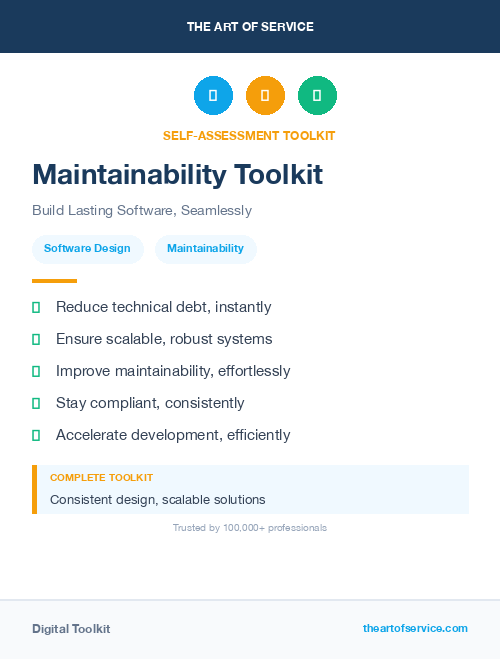 THE ART OF SERVICE

SELF-ASSESSMENT TOOLKIT

Maintainability Toolkit

Build Lasting Software, Seamlessly

Software Design

Maintainability

Reduce technical debt, instantly

Ensure scalable, robust systems

Improve maintainability, effortlessly

Stay compliant, consistently

Accelerate development, efficiently

COMPLETE TOOLKIT

Consistent design, scalable solutions

Trusted by 100,000+ professionals

Digital Toolkit

theartofservice.com